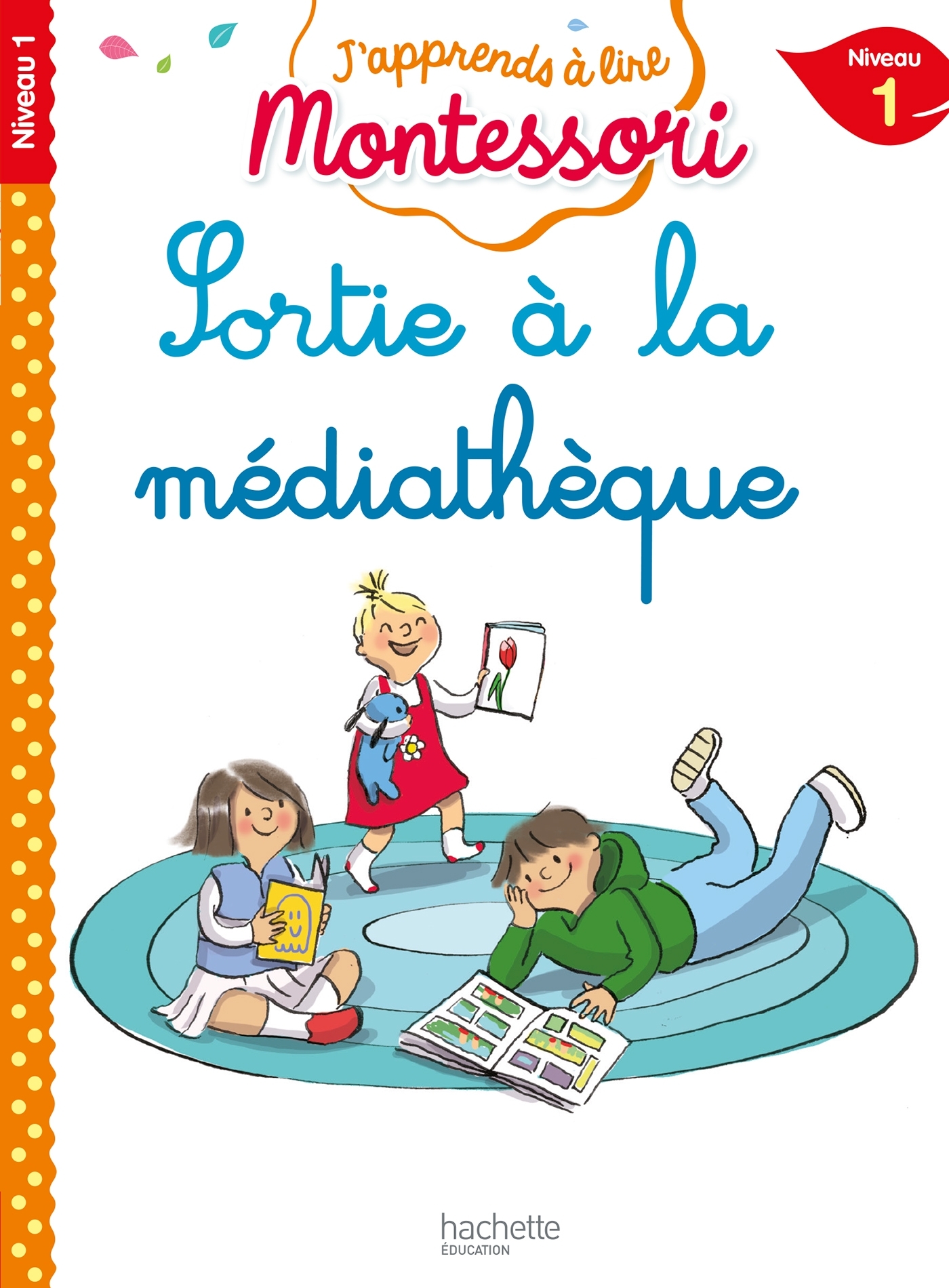 Niveau 1

J'apprends à lire
Montessori

Niveau
1

Sortie à la médiathèque

hachette
ÉDUCATION